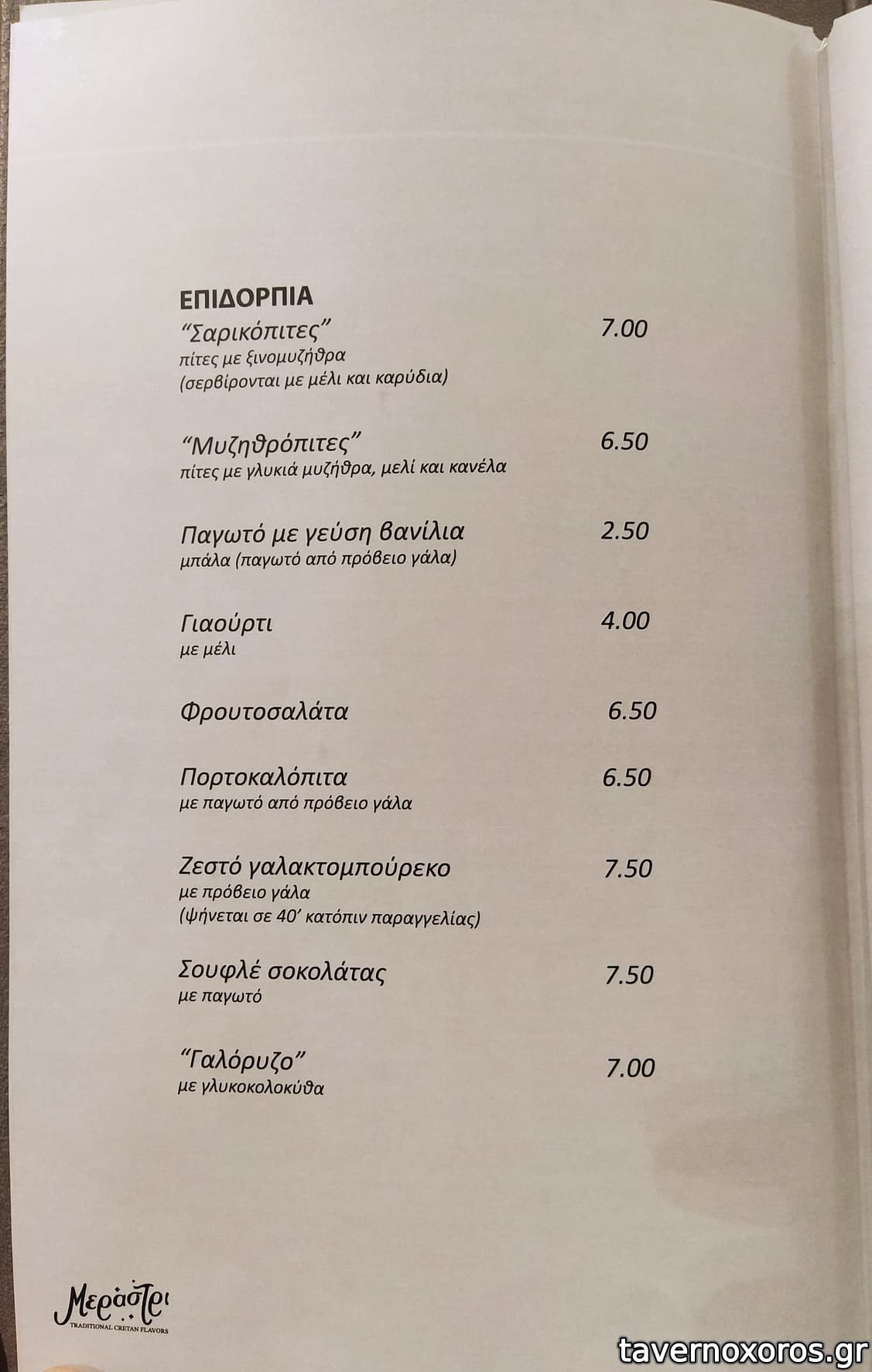 ΕΠΙΔΟΡΠΙΑ

"Σαρικόπιτες" 7.00
πίτες με ξινομυζήθρα
(σερβίρονται με μέλι και καρύδια)

"Μυζηθρόπιτες" 6.50
πίτες με γλυκιά μυζήθρα, μελί και κανέλα

Παγωτό με γεύση βανίλια 2.50
μπάλα (παγωτό από πρόβειο γάλα)

Γιαούρτι 4.00
με μέλι

Φρουτοσαλάτα 6.50

Πορτοκαλόπιτα 6.50
με παγωτό από πρόβειο γάλα

Ζεστό γαλακτομπούρεκο 7.50
με πρόβειο γάλα
(ψήνεται σε 40' κατόπιν παραγγελίας)

Σουφλέ σοκολάτας 7.50
με παγωτό

"Γαλόρυζο" 7.00
με γλυκοκολοκύθα

Μεράστει
TRADITIONAL CRETAN FLAVORS

tavernoxoros.gr